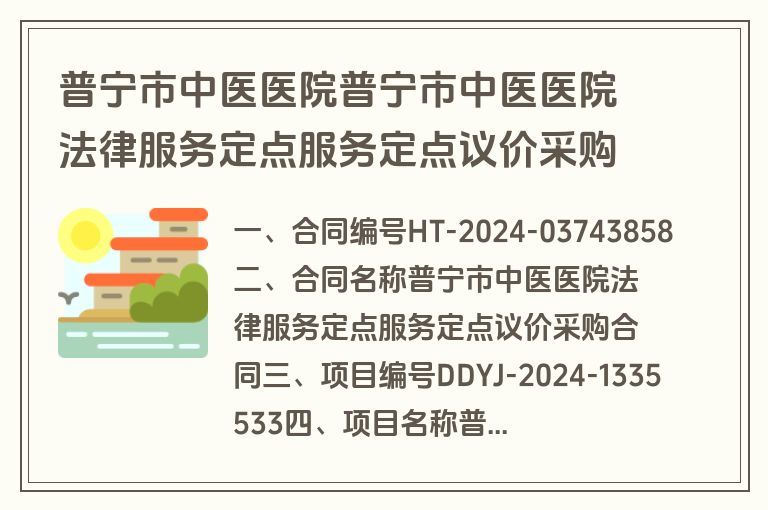 普宁市中医医院普宁市中医医院法律服务定点服务定点议价采购

一、合同编号HT-2024-03743858二、合同名称普宁市中医医院法律服务定点服务定点议价采购合同三、项目编号DDYJ-2024-1335533四、项目名称普...